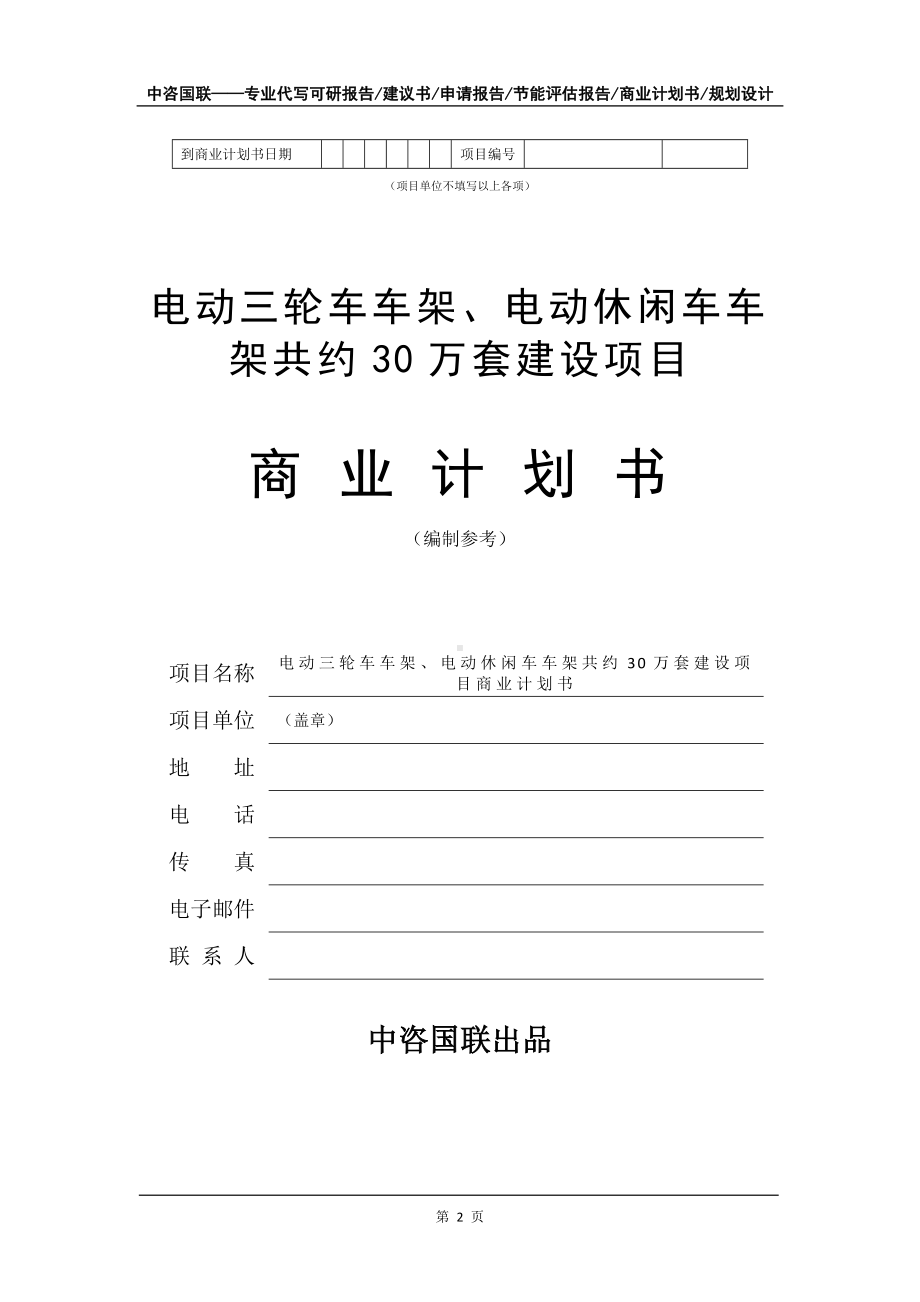 中咨国联——专业代写可研报告/建议书/申请报告/节能评估报告/商业计划书/规划设计

| 到商业计划书日期 | | | | | | | 项目编号 | | |
|---|---|---|---|---|---|---|---|---|---|

（项目单位不填写以上各项）

电动三轮车车架、电动休闲车车架共约 30 万套建设项目

商 业 计 划 书

（编制参考）

项目名称 电动三轮车车架、电动休闲车车架共约 30 万套建设项目商业计划书

项目单位 （盖章）

地 址

电 话

传 真

电子邮件

联 系 人

中咨国联出品

第 2 页